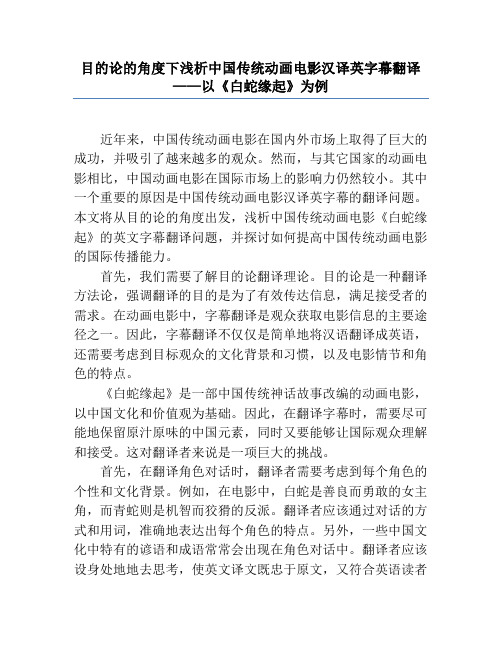 目的论的角度下浅析中国传统动画电影汉译英字幕翻译——以《白蛇缘起》为例

近年来，中国传统动画电影在国内外市场上取得了巨大的成功，并吸引了越来越多的观众。然而，与其它国家的动画电影相比，中国动画电影在国际市场上的影响力仍然较小。其中一个重要的原因是中国传统动画电影汉译英字幕的翻译问题。本文将从目的论的角度出发，浅析中国传统动画电影《白蛇缘起》的英文字幕翻译问题，并探讨如何提高中国传统动画电影的国际传播能力。

首先，我们需要了解目的论翻译理论。目的论是一种翻译方法论，强调翻译的目的是为了有效传达信息，满足接受者的需求。在动画电影中，字幕翻译是观众获取电影信息的主要途径之一。因此，字幕翻译不仅仅是简单地将汉语翻译成英语，还需要考虑到目标观众的文化背景和习惯，以及电影情节和角色的特点。

《白蛇缘起》是一部中国传统神话故事改编的动画电影，以中国文化和价值观为基础。因此，在翻译字幕时，需要尽可能地保留原汁原味的中国元素，同时又要能够让国际观众理解和接受。这对翻译者来说是一项巨大的挑战。

首先，在翻译角色对话时，翻译者需要考虑到每个角色的个性和文化背景。例如，在电影中，白蛇是善良而勇敢的女主角，而青蛇则是机智而狡猾的反派。翻译者应该通过对话的方式和用词，准确地表达出每个角色的特点。另外，一些中国文化中特有的谚语和成语常常会出现在角色对话中。翻译者应该设身处地地去思考，使英文译文既忠于原文，又符合英语读者